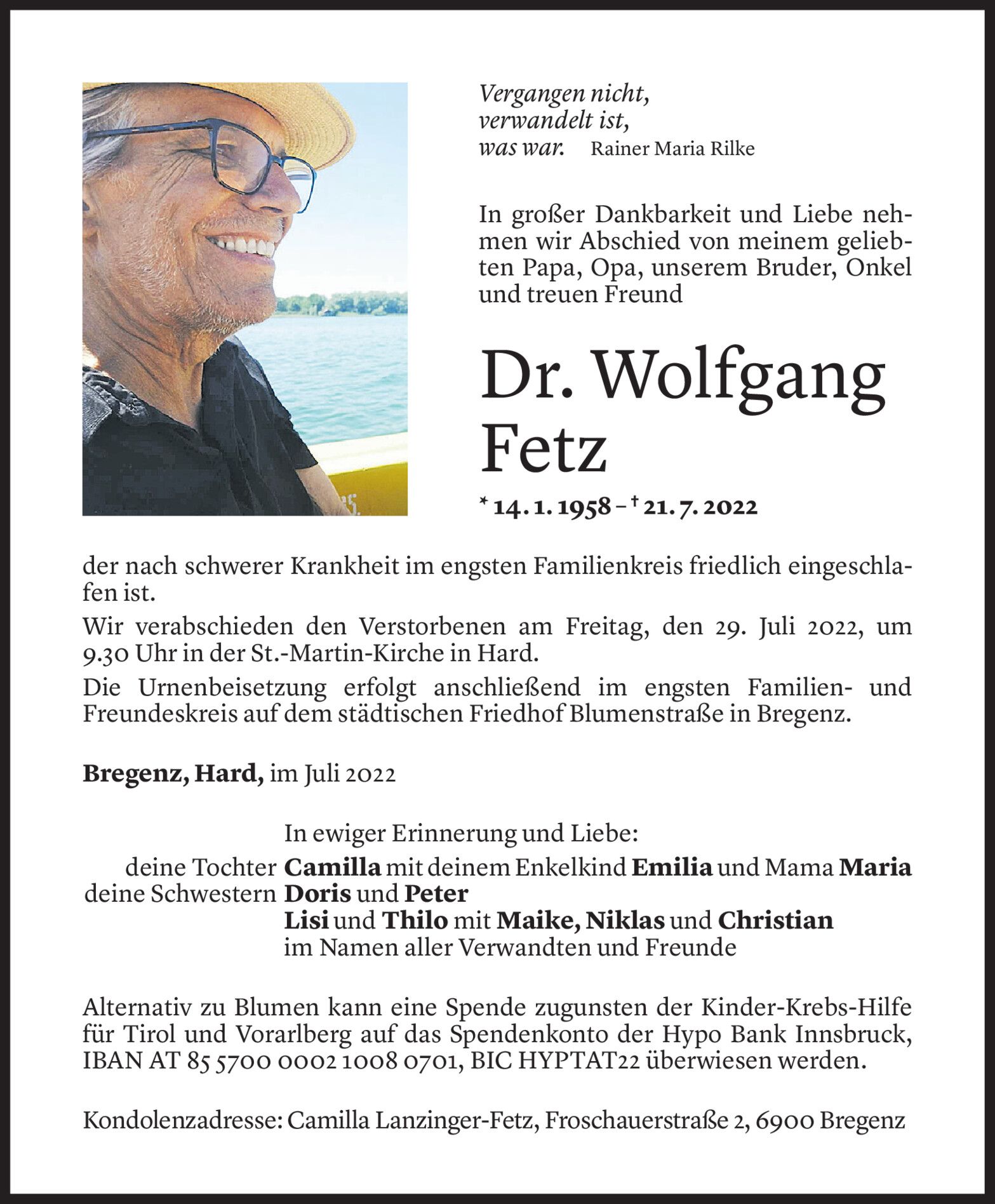 Vergangen nicht,
verwandelt ist,
was war. Rainer Maria Rilke

In großer Dankbarkeit und Liebe nehmen wir Abschied von meinem geliebten Papa, Opa, unserem Bruder, Onkel und treuen Freund

Dr. Wolfgang Fetz

* 14. 1. 1958 – † 21. 7. 2022

der nach schwerer Krankheit im engsten Familienkreis friedlich eingeschlafen ist.

Wir verabschieden den Verstorbenen am Freitag, den 29. Juli 2022, um 9.30 Uhr in der St.-Martin-Kirche in Hard.

Die Urnenbeisetzung erfolgt anschließend im engsten Familien- und Freundeskreis auf dem städtischen Friedhof Blumenstraße in Bregenz.

Bregenz, Hard, im Juli 2022

In ewiger Erinnerung und Liebe:
deine Tochter Camilla mit deinem Enkelkind Emilia und Mama Maria
deine Schwestern Doris und Peter
Lisi und Thilo mit Maike, Niklas und Christian
im Namen aller Verwandten und Freunde

Alternativ zu Blumen kann eine Spende zugunsten der Kinder-Krebs-Hilfe für Tirol und Vorarlberg auf das Spendenkonto der Hypo Bank Innsbruck, IBAN AT 85 5700 0002 1008 0701, BIC HYPTAT22 überwiesen werden.

Kondolenzadresse: Camilla Lanzinger-Fetz, Froschauerstraße 2, 6900 Bregenz